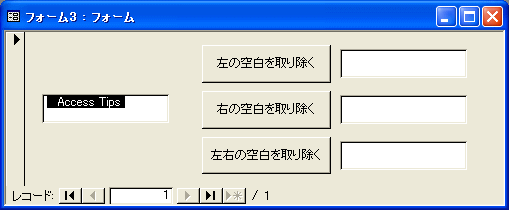 フォーム3 : フォーム

Access Tips

左の空白を取り除く

右の空白を取り除く

左右の空白を取り除く

レコード: 1 / 1